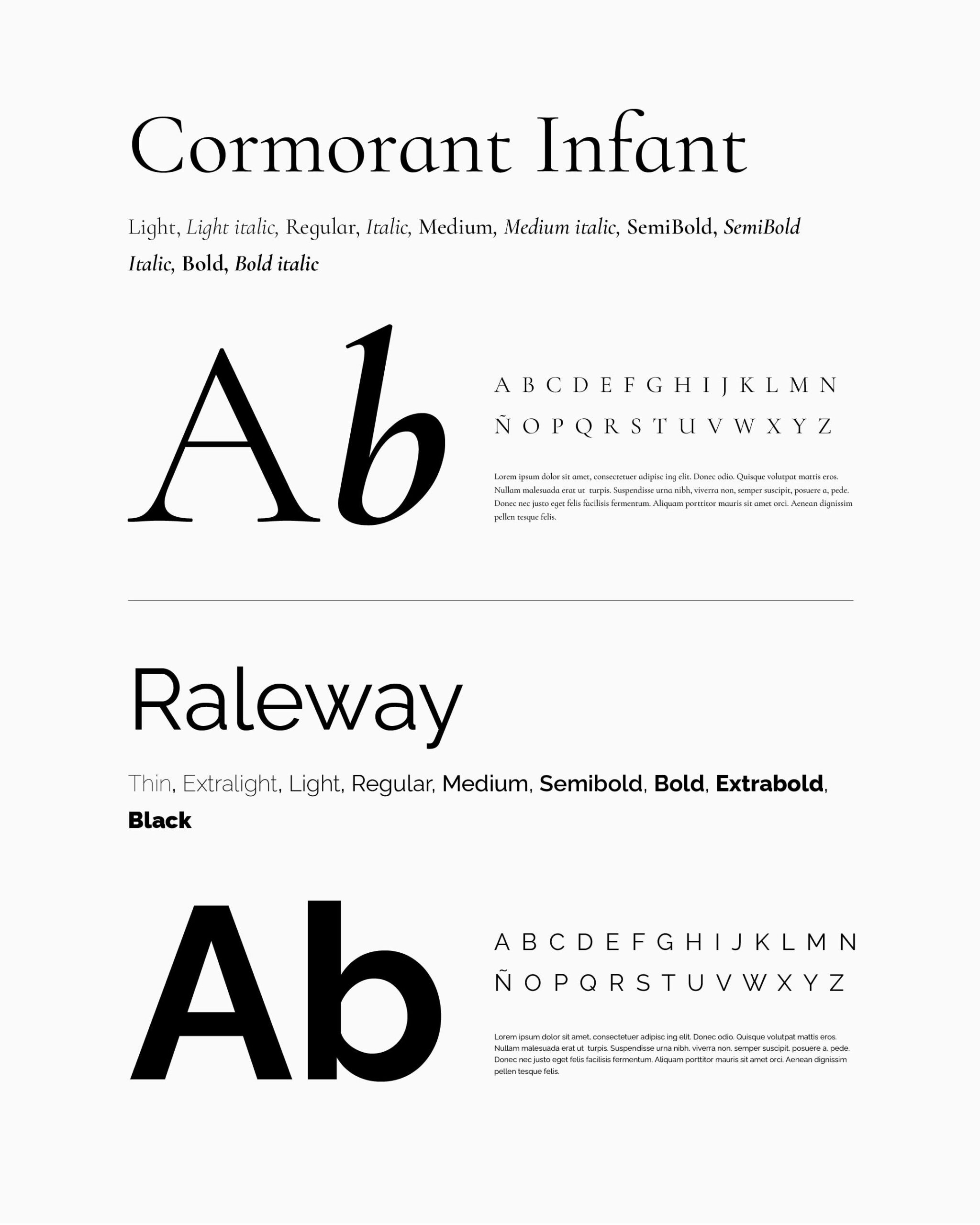 Cormorant Infant

Light, Light italic, Regular, Italic, Medium, Medium italic, SemiBold, SemiBold Italic, Bold, Bold italic

Ab

A B C D E F G H I J K L M N
Ñ O P Q R S T U V W X Y Z

Lorem ipsum dolor sit amet, consectetuer adipisc ing elit. Donec odio. Quisque volutpat mattis eros. Nullam malesuada erat ut turpis. Suspendisse urna nibh, viverra non, semper suscipit, posuere a, pede. Donec nec justo eget felis facilisis fermentum. Aliquam porttitor mauris sit amet orci. Aenean dignissim pellen tesque felis.

Raleway

Thin, Extralight, Light, Regular, Medium, Semibold, Bold, Extrabold, Black

Ab

A B C D E F G H I J K L M N
Ñ O P Q R S T U V W X Y Z

Lorem ipsum dolor sit amet, consectetuer adipisc ing elit. Donec odio. Quisque volutpat mattis eros. Nullam malesuada erat ut turpis. Suspendisse urna nibh, viverra non, semper suscipit, posuere a, pede. Donec nec justo eget felis facilisis fermentum. Aliquam porttitor mauris sit amet orci. Aenean dignissim pellen tesque felis.